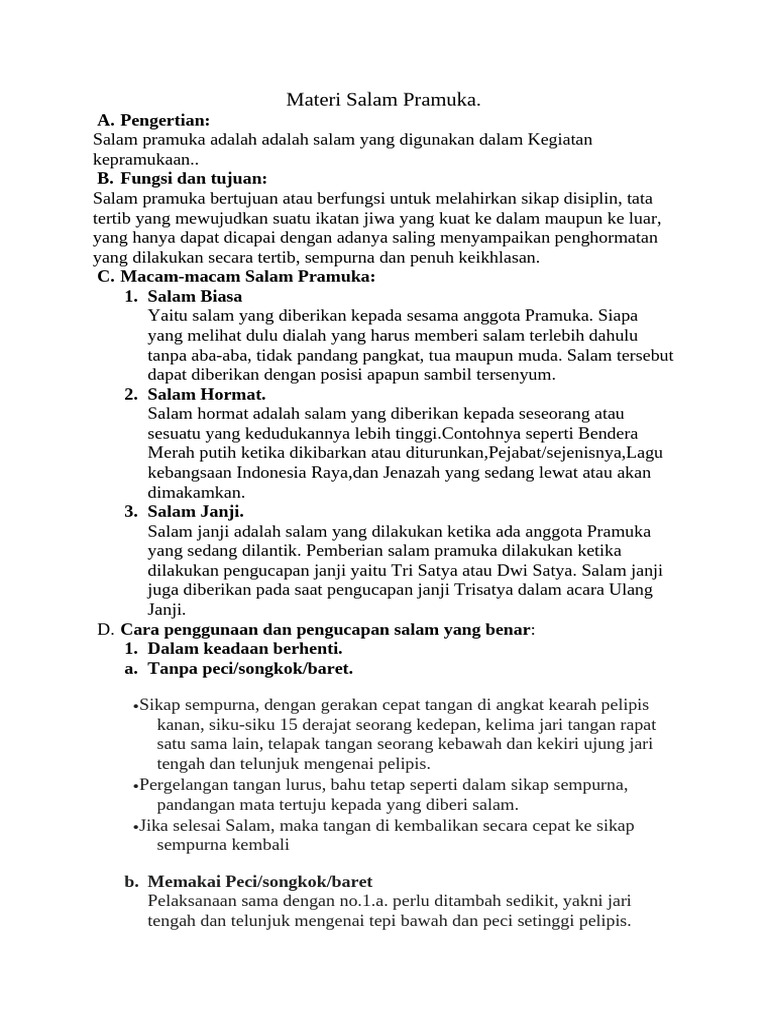 Materi Salam Pramuka.

A. Pengertian:

Salam pramuka adalah adalah salam yang digunakan dalam Kegiatan kepramukaan..

B. Fungsi dan tujuan:

Salam pramuka bertujuan atau berfungsi untuk melahirkan sikap disiplin, tata tertib yang mewujudkan suatu ikatan jiwa yang kuat ke dalam maupun ke luar, yang hanya dapat dicapai dengan adanya saling menyampaikan penghormatan yang dilakukan secara tertib, sempurna dan penuh keikhlasan.

C. Macam-macam Salam Pramuka:

1. Salam Biasa
Yaitu salam yang diberikan kepada sesama anggota Pramuka. Siapa yang melihat dulu dialah yang harus memberi salam terlebih dahulu tanpa aba-aba, tidak pandang pangkat, tua maupun muda. Salam tersebut dapat diberikan dengan posisi apapun sambil tersenyum.

2. Salam Hormat.
Salam hormat adalah salam yang diberikan kepada seseorang atau sesuatu yang kedudukannya lebih tinggi.Contohnya seperti Bendera Merah putih ketika dikibarkan atau diturunkan,Pejabat/sejenisnya,Lagu kebangsaan Indonesia Raya,dan Jenazah yang sedang lewat atau akan dimakamkan.

3. Salam Janji.
Salam janji adalah salam yang dilakukan ketika ada anggota Pramuka yang sedang dilantik. Pemberian salam pramuka dilakukan ketika dilakukan pengucapan janji yaitu Tri Satya atau Dwi Satya. Salam janji juga diberikan pada saat pengucapan janji Trisatya dalam acara Ulang Janji.

D. Cara penggunaan dan pengucapan salam yang benar:

1. Dalam keadaan berhenti.
a. Tanpa peci/songkok/baret.

•Sikap sempurna, dengan gerakan cepat tangan di angkat kearah pelipis kanan, siku-siku 15 derajat seorang kedepan, kelima jari tangan rapat satu sama lain, telapak tangan seorang kebawah dan kekiri ujung jari tengah dan telunjuk mengenai pelipis.
•Pergelangan tangan lurus, bahu tetap seperti dalam sikap sempurna, pandangan mata tertuju kepada yang diberi salam.
•Jika selesai Salam, maka tangan di kembalikan secara cepat ke sikap sempurna kembali

b. Memakai Peci/songkok/baret
Pelaksanaan sama dengan no.1.a. perlu ditambah sedikit, yakni jari tengah dan telunjuk mengenai tepi bawah dan peci setinggi pelipis.